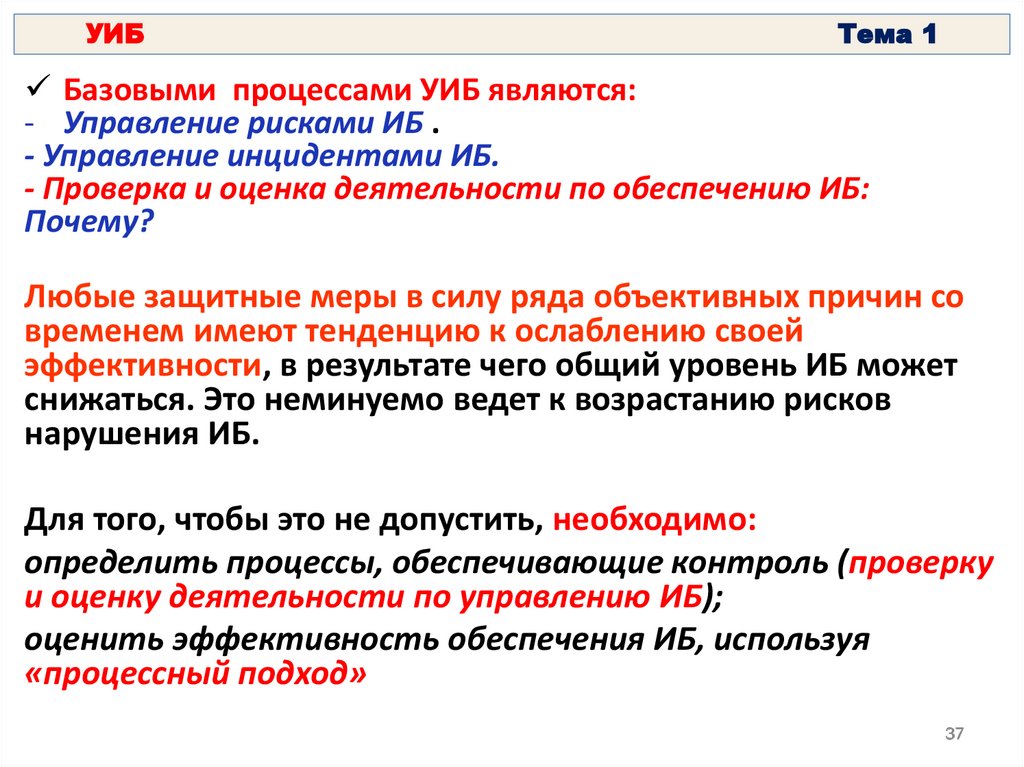 УИБ Тема 1

✓ Базовыми процессами УИБ являются:
- Управление рисками ИБ .
- Управление инцидентами ИБ.
- Проверка и оценка деятельности по обеспечению ИБ: Почему?

Любые защитные меры в силу ряда объективных причин со временем имеют тенденцию к ослаблению своей эффективности, в результате чего общий уровень ИБ может снижаться. Это неминуемо ведет к возрастанию рисков нарушения ИБ.

Для того, чтобы это не допустить, необходимо:

определить процессы, обеспечивающие контроль (проверку и оценку деятельности по управлению ИБ);

оценить эффективность обеспечения ИБ, используя «процессный подход»

37